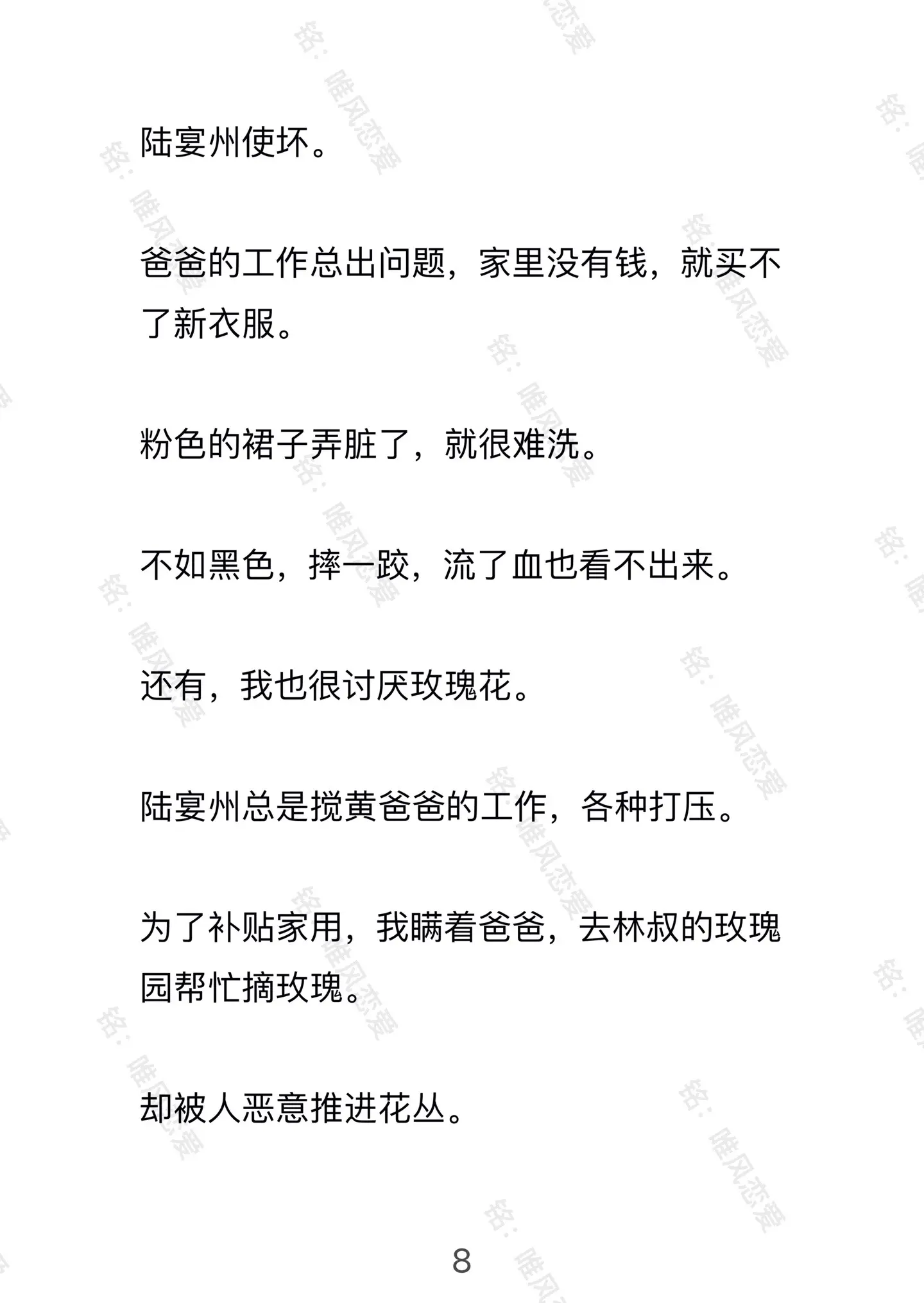 陆宴州使坏。

爸爸的工作总出问题，家里没有钱，就买不了新衣服。

粉色的裙子弄脏了，就很难洗。

不如黑色，摔一跤，流了血也看不出来。

还有，我也很讨厌玫瑰花。

陆宴州总是搅黄爸爸的工作，各种打压。

为了补贴家用，我瞒着爸爸，去林叔的玫瑰园帮忙摘玫瑰。

却被人恶意推进花丛。

8

铭：唯风恋爱